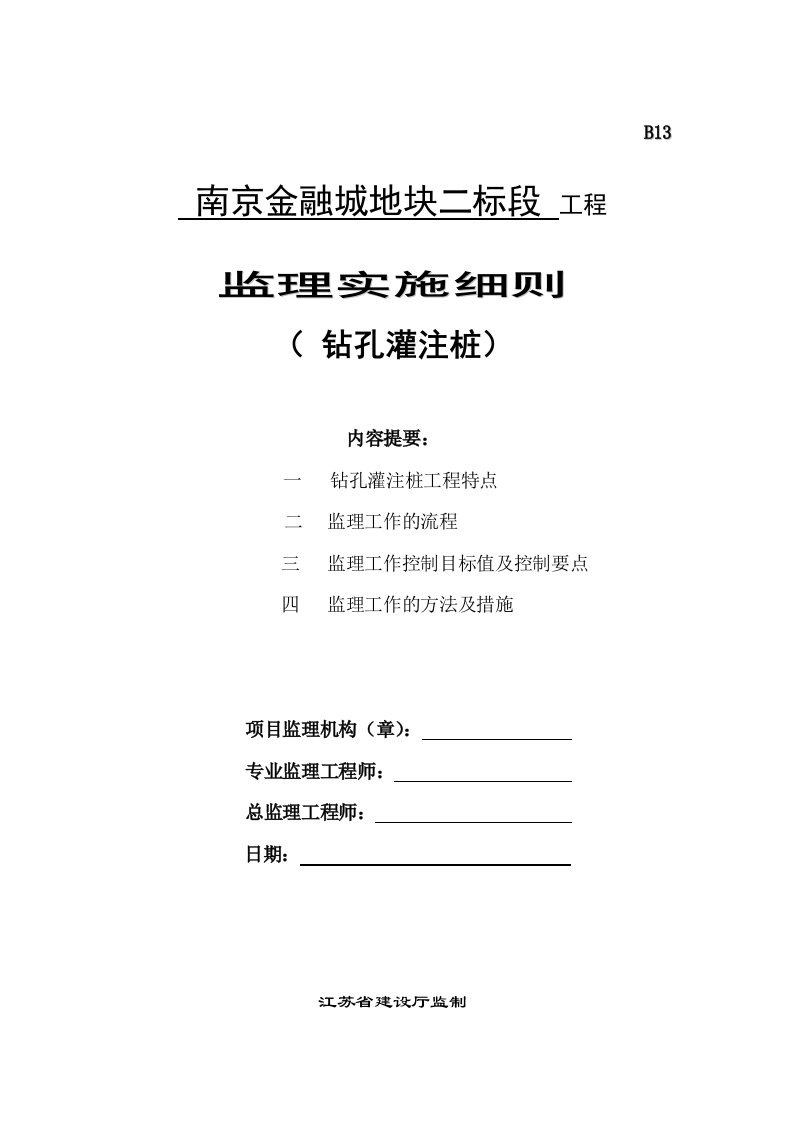 B13

南京金融城地块二标段 工程

监理实施细则

（ 钻孔灌注桩）

内容提要：

一　钻孔灌注桩工程特点

二　监理工作的流程

三　监理工作控制目标值及控制要点

四　监理工作的方法及措施

项目监理机构（章）：

专业监理工程师：

总监理工程师：

日期：

江苏省建设厅监制